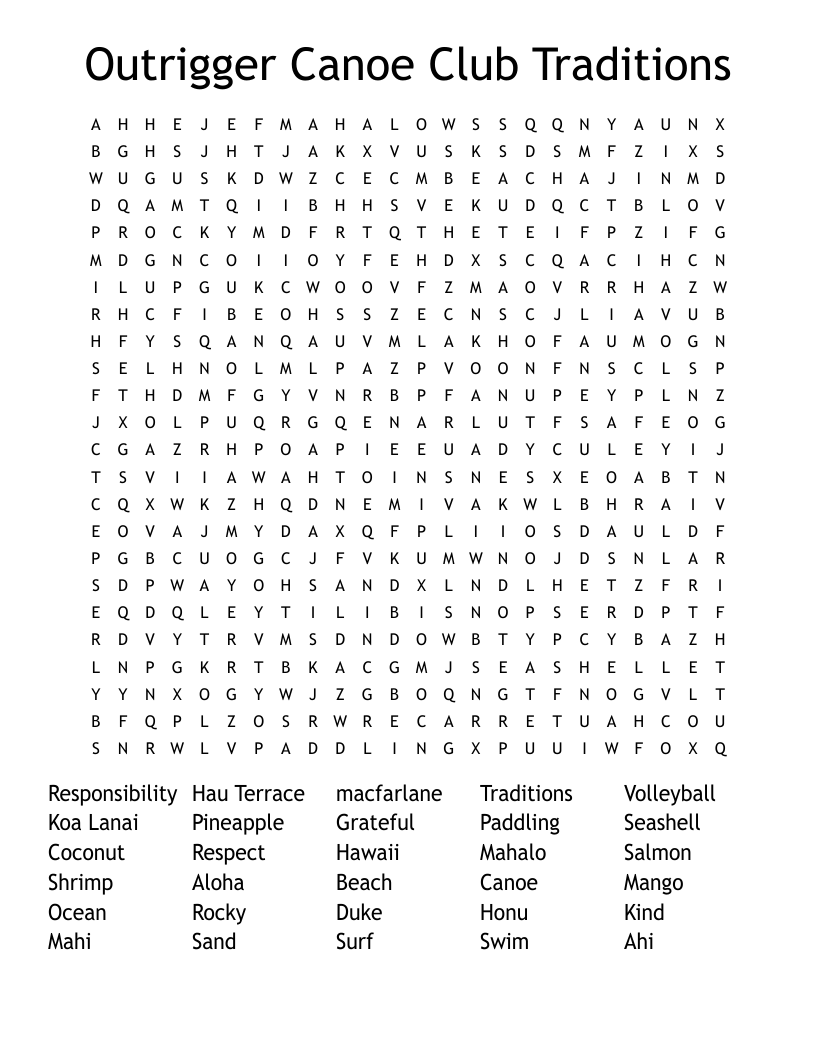 Outrigger Canoe Club Traditions

A H H E J E F M A H A L O W S S Q Q N Y A U N X
B G H S J H T J A K X V U S K S D S M F Z I X S
W U G U S K D W Z C E C M B E A C H A J I N M D
D Q A M T Q I I B H H S V E K U D Q C T B L O V
P R O C K Y M D F R T Q T H E T E I F P Z I F G
M D G N C O I I O Y F E H D X S C Q A C I H C N
I L U P G U K C W O O V F Z M A O V R R H A Z W
R H C F I B E O H S S Z E C N S C J L I A V U B
H F Y S Q A N Q A U V M L A K H O F A U M O G N
S E L H N O L M L P A Z P V O O N F N S C L S P
F T H D M F G Y V N R B P F A N U P E Y P L N Z
J X O L P U Q R G Q E N A R L U T F S A F E O G
C G A Z R H P O A P I E E U A D Y C U L E Y I J
T S V I I A W A H T O I N S N E S X E O A B T N
C Q X W K Z H Q D N E M I V A K W L B H R A I V
E O V A J M Y D A X Q F P L I I O S D A U L D F
P G B C U O G C J F V K U M W N O J D S N L A R
S D P W A Y O H S A N D X L N D L H E T Z F R I
E Q D Q L E Y T I L I B I S N O P S E R D P T F
R D V Y T R V M S D N D O W B T Y P C Y B A Z H
L N P G K R T B K A C G M J S E A S H E L L E T
Y Y N X O G Y W J Z G B O Q N G T F N O G V L T
B F Q P L Z O S R W R E C A R R E T U A H C O U
S N R W L V P A D D L I N G X P U U I W F O X Q

Responsibility
Koa Lanai
Coconut
Shrimp
Ocean
Mahi

Hau Terrace
Pineapple
Respect
Aloha
Rocky
Sand

macfarlane
Grateful
Hawaii
Beach
Duke
Surf

Traditions
Paddling
Mahalo
Canoe
Honu
Swim

Volleyball
Seashell
Salmon
Mango
Kind
Ahi